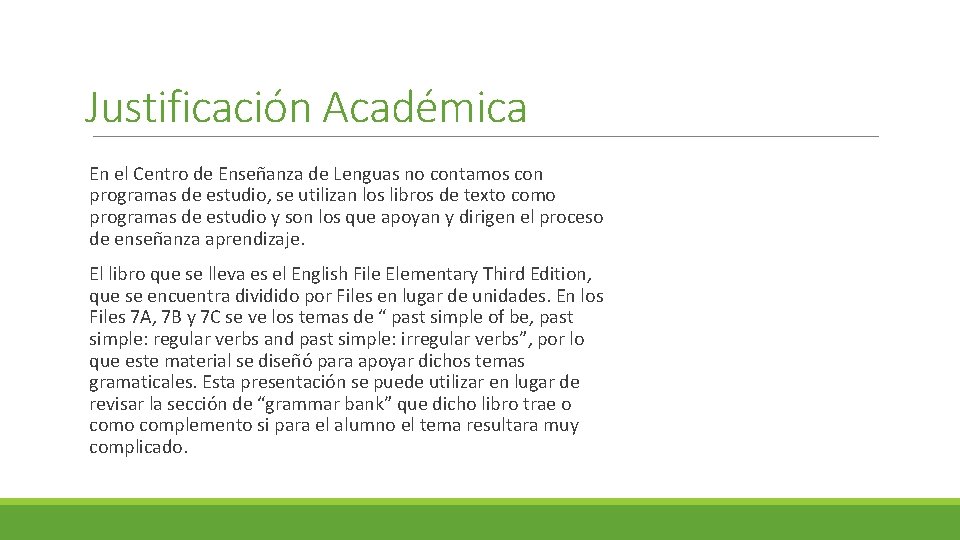 Justificación Académica

En el Centro de Enseñanza de Lenguas no contamos con programas de estudio, se utilizan los libros de texto como programas de estudio y son los que apoyan y dirigen el proceso de enseñanza aprendizaje.

El libro que se lleva es el English File Elementary Third Edition, que se encuentra dividido por Files en lugar de unidades. En los Files 7A, 7B y 7C se ve los temas de “ past simple of be, past simple: regular verbs and past simple: irregular verbs”, por lo que este material se diseñó para apoyar dichos temas gramaticales. Esta presentación se puede utilizar en lugar de revisar la sección de “grammar bank” que dicho libro trae o como complemento si para el alumno el tema resultara muy complicado.